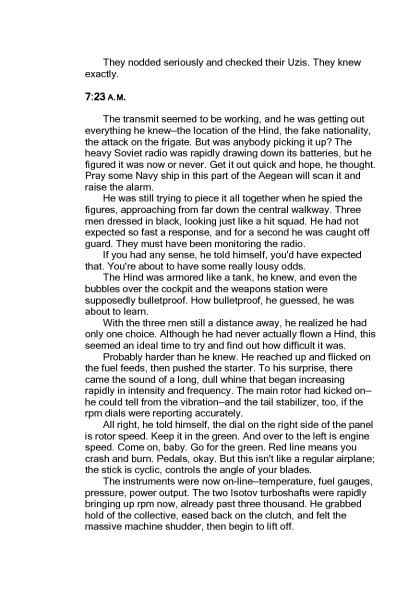 They nodded seriously and checked their Uzis. They knew exactly.

7:23 A.M.

The transmit seemed to be working, and he was getting out everything he knew–the location of the Hind, the fake nationality, the attack on the frigate. But was anybody picking it up? The heavy Soviet radio was rapidly drawing down its batteries, but he figured it was now or never. Get it out quick and hope, he thought. Pray some Navy ship in this part of the Aegean will scan it and raise the alarm.

He was still trying to piece it all together when he spied the figures, approaching from far down the central walkway. Three men dressed in black, looking just like a hit squad. He had not expected so fast a response, and for a second he was caught off guard. They must have been monitoring the radio.

If you had any sense, he told himself, you'd have expected that. You're about to have some really lousy odds.

The Hind was armored like a tank, he knew, and even the bubbles over the cockpit and the weapons station were supposedly bulletproof. How bulletproof, he guessed, he was about to learn.

With the three men still a distance away, he realized he had only one choice. Although he had never actually flown a Hind, this seemed an ideal time to try and find out how difficult it was.

Probably harder than he knew. He reached up and flicked on the fuel feeds, then pushed the starter. To his surprise, there came the sound of a long, dull whine that began increasing rapidly in intensity and frequency. The main rotor had kicked on–he could tell from the vibration–and the tail stabilizer, too, if the rpm dials were reporting accurately.

All right, he told himself, the dial on the right side of the panel is rotor speed. Keep it in the green. And over to the left is engine speed. Come on, baby. Go for the green. Red line means you crash and burn. Pedals, okay. But this isn't like a regular airplane; the stick is cyclic, controls the angle of your blades.

The instruments were now on-line–temperature, fuel gauges, pressure, power output. The two Isotov turboshafts were rapidly bringing up rpm now, already past three thousand. He grabbed hold of the collective, eased back on the clutch, and felt the massive machine shudder, then begin to lift off.